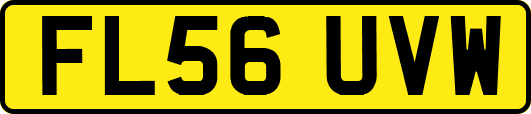 FL56 UVW